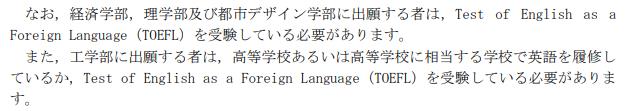 なお，経済学部，理学部及び都市デザイン学部に出願する者は，Test of English as a Foreign Language（TOEFL）を受験している必要があります。

また，工学部に出願する者は，高等学校あるいは高等学校に相当する学校で英語を履修しているか，Test of English as a Foreign Language（TOEFL）を受験している必要があります。